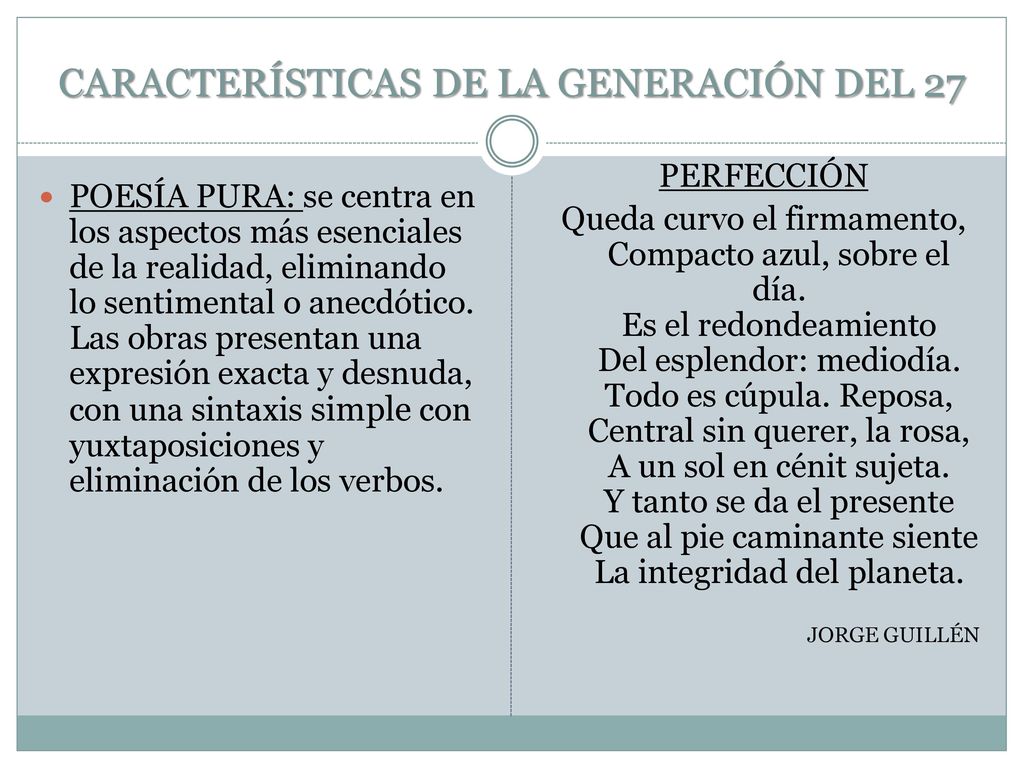 CARACTERÍSTICAS DE LA GENERACIÓN DEL 27

POESÍA PURA: se centra en los aspectos más esenciales de la realidad, eliminando lo sentimental o anecdótico. Las obras presentan una expresión exacta y desnuda, con una sintaxis simple con yuxtaposiciones y eliminación de los verbos.

PERFECCIÓN

Queda curvo el firmamento,
Compacto azul, sobre el día.
Es el redondeamiento
Del esplendor: mediodía.
Todo es cúpula. Reposa,
Central sin querer, la rosa,
A un sol en cénit sujeta.
Y tanto se da el presente
Que al pie caminante siente
La integridad del planeta.

JORGE GUILLÉN